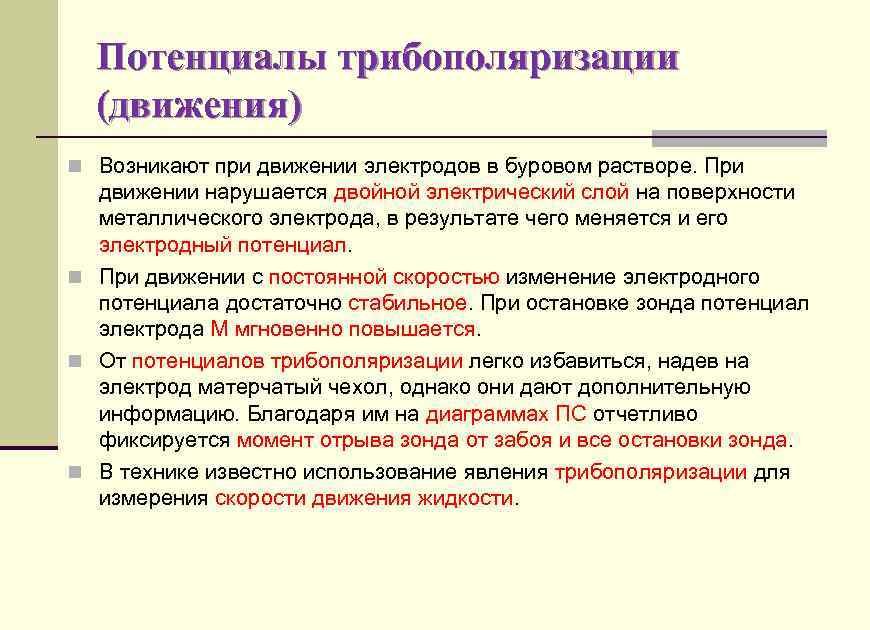 Потенциалы трибополяризации (движения)

Возникают при движении электродов в буровом растворе. При движении нарушается двойной электрический слой на поверхности металлического электрода, в результате чего меняется и его электродный потенциал.

При движении с постоянной скоростью изменение электродного потенциала достаточно стабильное. При остановке зонда потенциал электрода М мгновенно повышается.

От потенциалов трибополяризации легко избавиться, надев на электрод матерчатый чехол, однако они дают дополнительную информацию. Благодаря им на диаграммах ПС отчетливо фиксируется момент отрыва зонда от забоя и все остановки зонда.

В технике известно использование явления трибополяризации для измерения скорости движения жидкости.